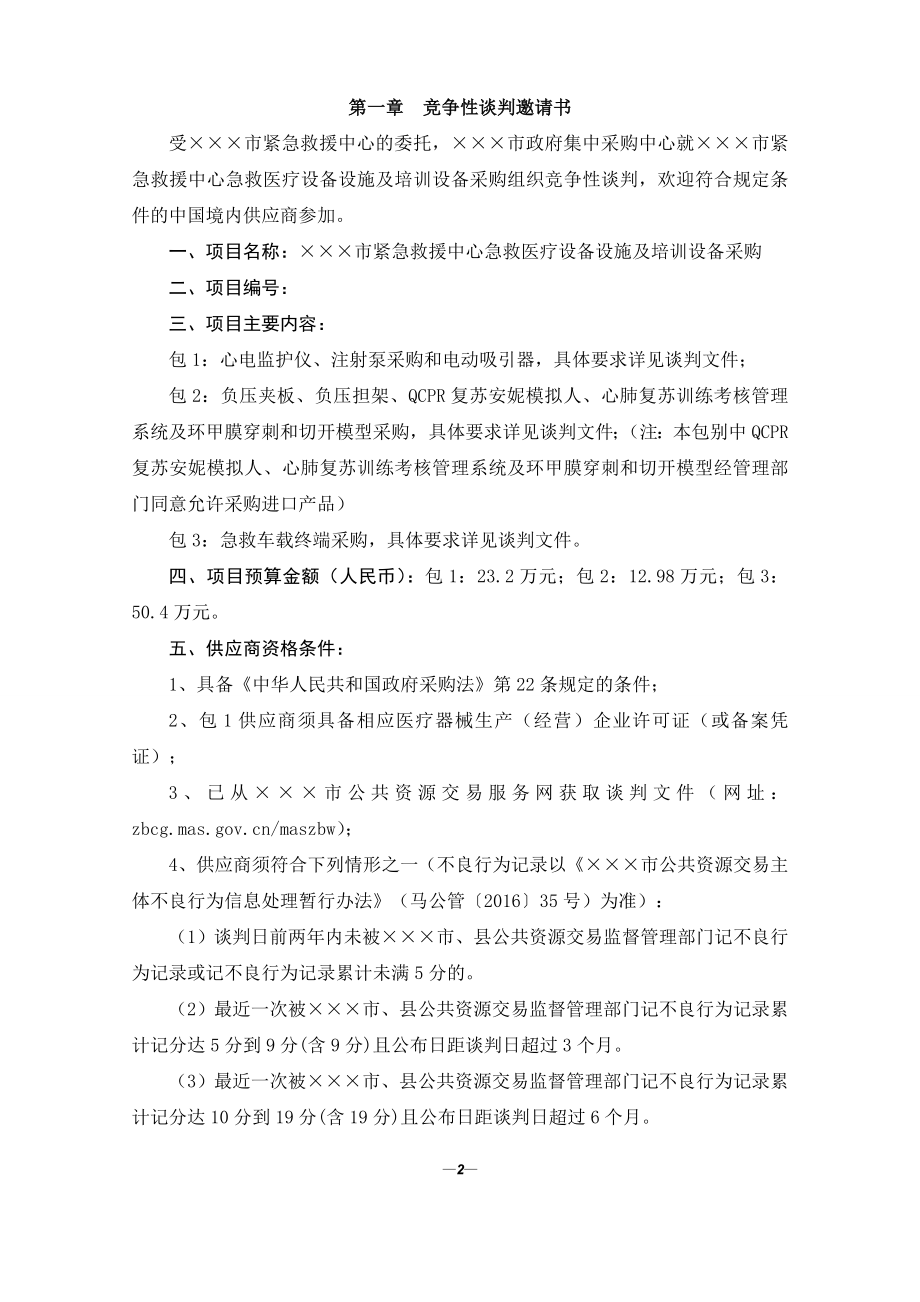 第一章　竞争性谈判邀请书

受×××市紧急救援中心的委托，×××市政府集中采购中心就×××市紧急救援中心急救医疗设备设施及培训设备采购组织竞争性谈判，欢迎符合规定条件的中国境内供应商参加。

一、项目名称：×××市紧急救援中心急救医疗设备设施及培训设备采购

二、项目编号：

三、项目主要内容：

包 1：心电监护仪、注射泵采购和电动吸引器，具体要求详见谈判文件；

包 2：负压夹板、负压担架、QCPR 复苏安妮模拟人、心肺复苏训练考核管理系统及环甲膜穿刺和切开模型采购，具体要求详见谈判文件；（注：本包别中 QCPR 复苏安妮模拟人、心肺复苏训练考核管理系统及环甲膜穿刺和切开模型经管理部门同意允许采购进口产品）

包 3：急救车载终端采购，具体要求详见谈判文件。

四、项目预算金额（人民币）：包 1：23.2 万元；包 2：12.98 万元；包 3：50.4 万元。

五、供应商资格条件：

1、具备《中华人民共和国政府采购法》第 22 条规定的条件；

2、包 1 供应商须具备相应医疗器械生产（经营）企业许可证（或备案凭证）；

3、已从×××市公共资源交易服务网获取谈判文件（网址：zbcg.mas.gov.cn/maszbw)；

4、供应商须符合下列情形之一（不良行为记录以《×××市公共资源交易主体不良行为信息处理暂行办法》（马公管〔2016〕35 号）为准）：

（1）谈判日前两年内未被×××市、县公共资源交易监督管理部门记不良行为记录或记不良行为记录累计未满 5 分的。

（2）最近一次被×××市、县公共资源交易监督管理部门记不良行为记录累计记分达 5 分到 9 分(含 9 分)且公布日距谈判日超过 3 个月。

（3）最近一次被×××市、县公共资源交易监督管理部门记不良行为记录累计记分达 10 分到 19 分(含 19 分)且公布日距谈判日超过 6 个月。

—2—